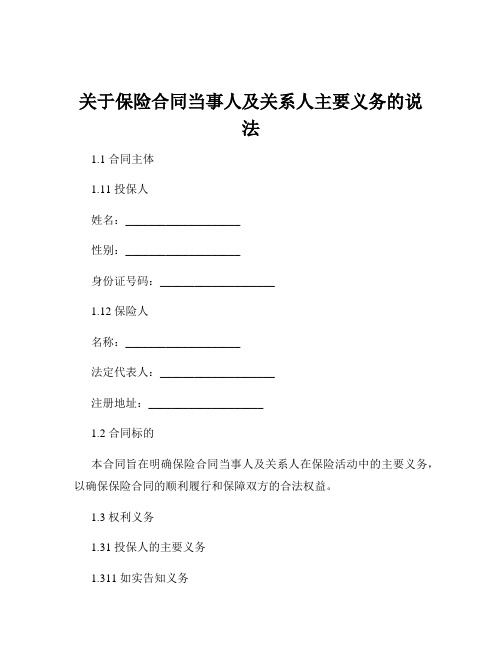 关于保险合同当事人及关系人主要义务的说法

1.1 合同主体

1.11 投保人

姓名：____________________

性别：____________________

身份证号码：____________________

1.12 保险人

名称：____________________

法定代表人：____________________

注册地址：____________________

1.2 合同标的

本合同旨在明确保险合同当事人及关系人在保险活动中的主要义务，以确保保险合同的顺利履行和保障双方的合法权益。

1.3 权利义务

1.31 投保人的主要义务

1.311 如实告知义务